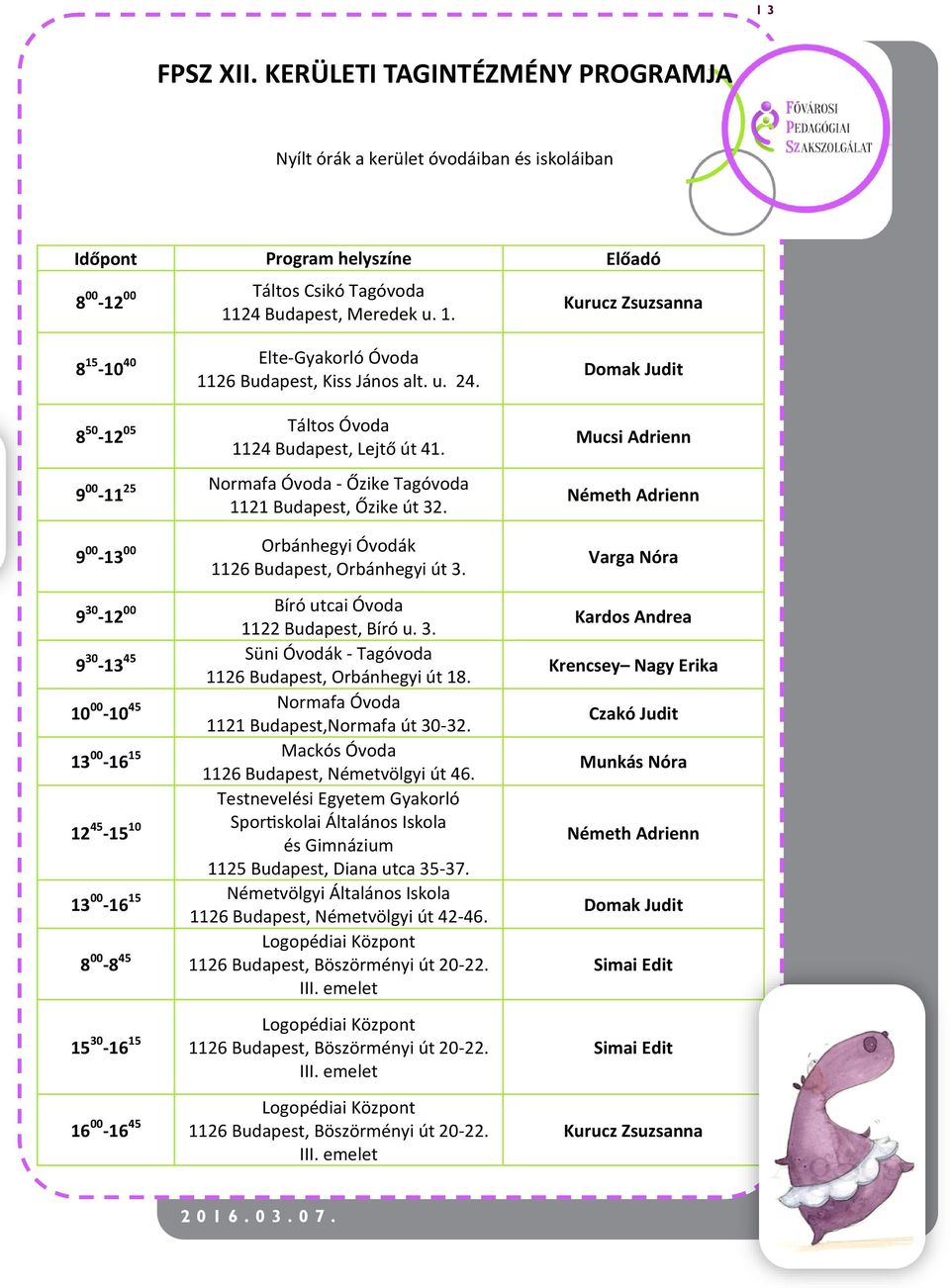 3

FPSZ XII. KERÜLETI TAGINTÉZMÉNY PROGRAMJA

FŐVÁROSI PEDAGÓGIAI SZAKSZOLGÁLAT

Nyílt órák a kerület óvodáiban és iskoláiban

| Időpont | Program helyszíne | Előadó |
|---|---|---|
| $8^{00}$-$12^{00}$ | Táltos Csikó Tagóvoda 1124 Budapest, Meredek u. 1. | Kurucz Zsuzsanna |
| $8^{15}$-$10^{40}$ | Elte-Gyakorló Óvoda 1126 Budapest, Kiss János alt. u. 24. | Domak Judit |
| $8^{50}$-$12^{05}$ | Táltos Óvoda 1124 Budapest, Lejtő út 41. | Mucsi Adrienn |
| $9^{00}$-$11^{25}$ | Normafa Óvoda - Őzike Tagóvoda 1121 Budapest, Őzike út 32. | Németh Adrienn |
| $9^{00}$-$13^{00}$ | Orbánhegyi Óvodák 1126 Budapest, Orbánhegyi út 3. | Varga Nóra |
| $9^{30}$-$12^{00}$ | Bíró utcai Óvoda 1122 Budapest, Bíró u. 3. | Kardos Andrea |
| $9^{30}$-$13^{45}$ | Süni Óvodák - Tagóvoda 1126 Budapest, Orbánhegyi út 18. | Krencsey– Nagy Erika |
| $10^{00}$-$10^{45}$ | Normafa Óvoda 1121 Budapest,Normafa út 30-32. | Czakó Judit |
| $13^{00}$-$16^{15}$ | Mackós Óvoda 1126 Budapest, Németvölgyi út 46. | Munkás Nóra |
| $12^{45}$-$15^{10}$ | Testnevelési Egyetem Gyakorló Sportiskolai Általános Iskola és Gimnázium 1125 Budapest, Diana utca 35-37. | Németh Adrienn |
| $13^{00}$-$16^{15}$ | Németvölgyi Általános Iskola 1126 Budapest, Németvölgyi út 42-46. | Domak Judit |
| $8^{00}$-$8^{45}$ | Logopédiai Központ 1126 Budapest, Böszörményi út 20-22. III. emelet | Simai Edit |
| $15^{30}$-$16^{15}$ | Logopédiai Központ 1126 Budapest, Böszörményi út 20-22. III. emelet | Simai Edit |
| $16^{00}$-$16^{45}$ | Logopédiai Központ 1126 Budapest, Böszörményi út 20-22. III. emelet | Kurucz Zsuzsanna |

2016.03.07.